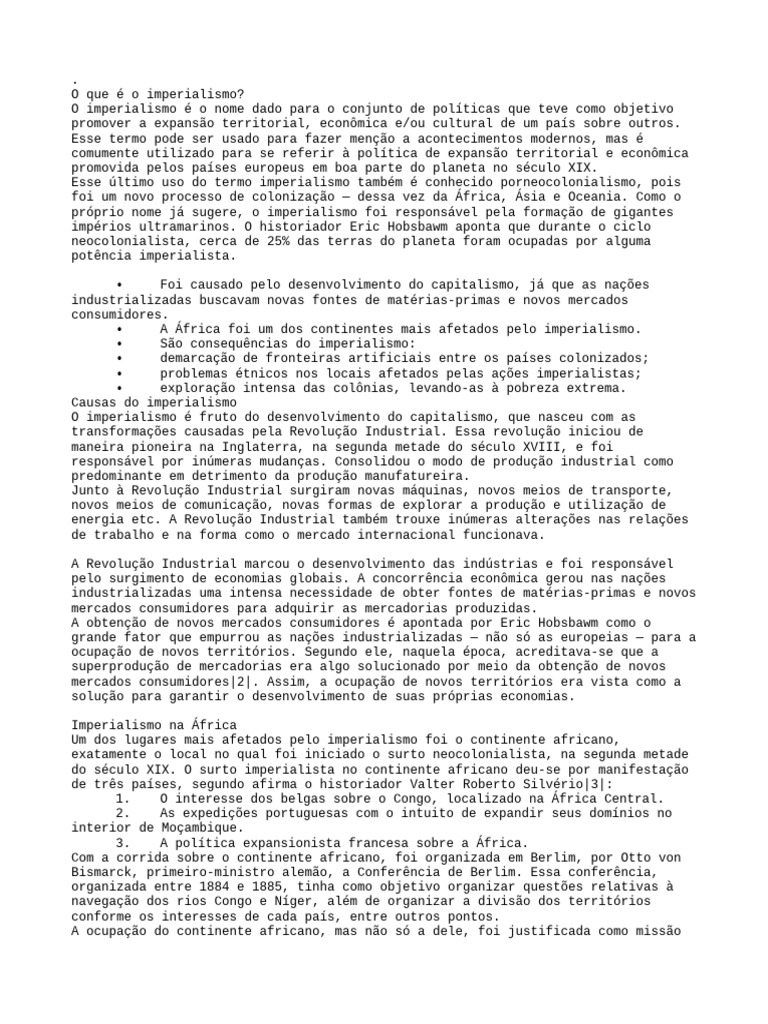 .
O que é o imperialismo?
O imperialismo é o nome dado para o conjunto de políticas que teve como objetivo promover a expansão territorial, econômica e/ou cultural de um país sobre outros. Esse termo pode ser usado para fazer menção a acontecimentos modernos, mas é comumente utilizado para se referir à política de expansão territorial e econômica promovida pelos países europeus em boa parte do planeta no século XIX.
Esse último uso do termo imperialismo também é conhecido porneocolonialismo, pois foi um novo processo de colonização — dessa vez da África, Ásia e Oceania. Como o próprio nome já sugere, o imperialismo foi responsável pela formação de gigantes impérios ultramarinos. O historiador Eric Hobsbawm aponta que durante o ciclo neocolonialista, cerca de 25% das terras do planeta foram ocupadas por alguma potência imperialista.

• Foi causado pelo desenvolvimento do capitalismo, já que as nações industrializadas buscavam novas fontes de matérias-primas e novos mercados consumidores.
• A África foi um dos continentes mais afetados pelo imperialismo.
• São consequências do imperialismo:
• demarcação de fronteiras artificiais entre os países colonizados;
• problemas étnicos nos locais afetados pelas ações imperialistas;
• exploração intensa das colônias, levando-as à pobreza extrema.
Causas do imperialismo
O imperialismo é fruto do desenvolvimento do capitalismo, que nasceu com as transformações causadas pela Revolução Industrial. Essa revolução iniciou de maneira pioneira na Inglaterra, na segunda metade do século XVIII, e foi responsável por inúmeras mudanças. Consolidou o modo de produção industrial como predominante em detrimento da produção manufatureira.
Junto à Revolução Industrial surgiram novas máquinas, novos meios de transporte, novos meios de comunicação, novas formas de explorar a produção e utilização de energia etc. A Revolução Industrial também trouxe inúmeras alterações nas relações de trabalho e na forma como o mercado internacional funcionava.

A Revolução Industrial marcou o desenvolvimento das indústrias e foi responsável pelo surgimento de economias globais. A concorrência econômica gerou nas nações industrializadas uma intensa necessidade de obter fontes de matérias-primas e novos mercados consumidores para adquirir as mercadorias produzidas.
A obtenção de novos mercados consumidores é apontada por Eric Hobsbawm como o grande fator que empurrou as nações industrializadas — não só as europeias — para a ocupação de novos territórios. Segundo ele, naquela época, acreditava-se que a superprodução de mercadorias era algo solucionado por meio da obtenção de novos mercados consumidores|2|. Assim, a ocupação de novos territórios era vista como a solução para garantir o desenvolvimento de suas próprias economias.

Imperialismo na África
Um dos lugares mais afetados pelo imperialismo foi o continente africano, exatamente o local no qual foi iniciado o surto neocolonialista, na segunda metade do século XIX. O surto imperialista no continente africano deu-se por manifestação de três países, segundo afirma o historiador Valter Roberto Silvério|3|:
1. O interesse dos belgas sobre o Congo, localizado na África Central.
2. As expedições portuguesas com o intuito de expandir seus domínios no interior de Moçambique.
3. A política expansionista francesa sobre a África.
Com a corrida sobre o continente africano, foi organizada em Berlim, por Otto von Bismarck, primeiro-ministro alemão, a Conferência de Berlim. Essa conferência, organizada entre 1884 e 1885, tinha como objetivo organizar questões relativas à navegação dos rios Congo e Níger, além de organizar a divisão dos territórios conforme os interesses de cada país, entre outros pontos.
A ocupação do continente africano, mas não só a dele, foi justificada como missão